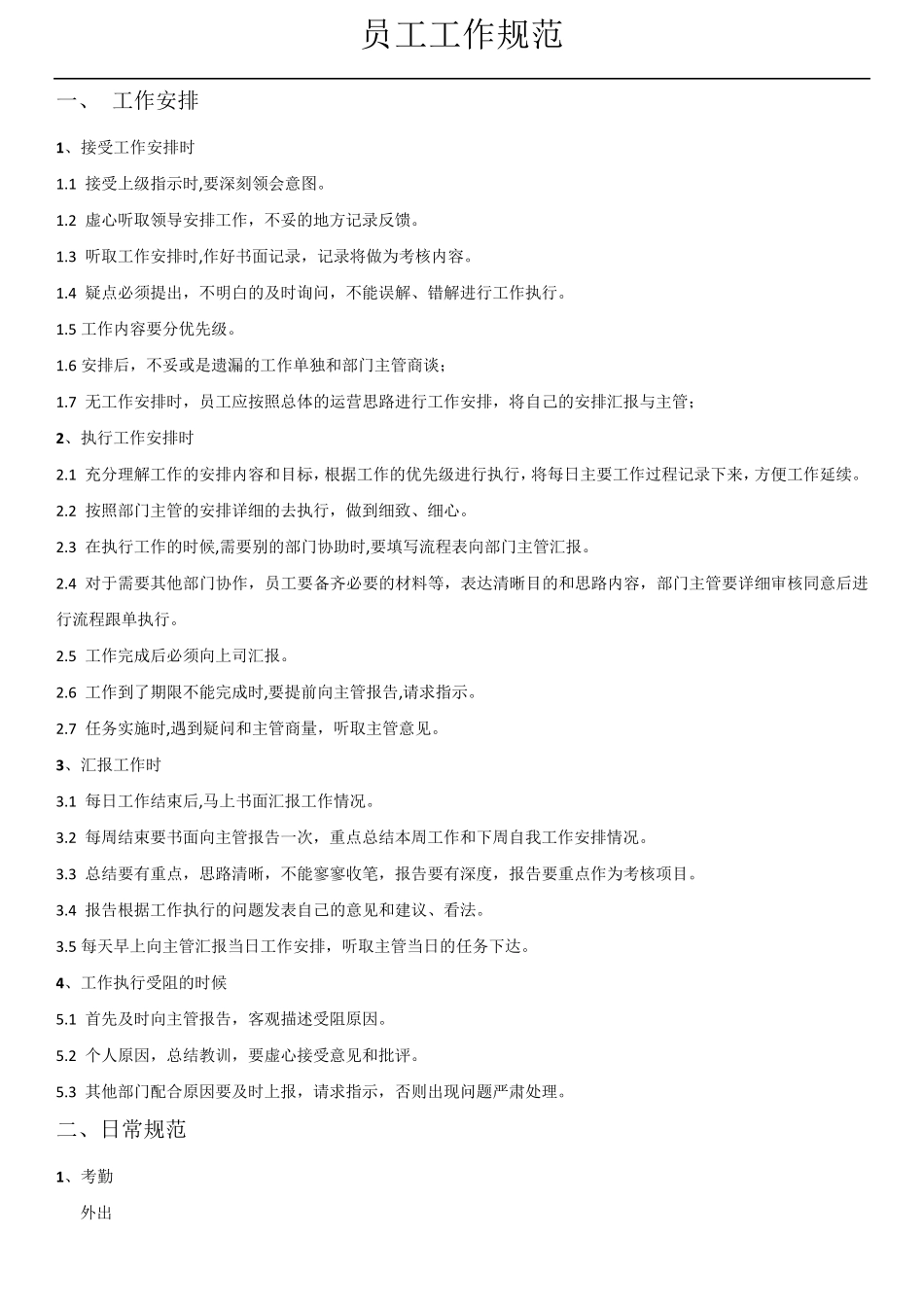 员工工作规范

一、 工作安排

1、接受工作安排时

1.1 接受上级指示时,要深刻领会意图。

1.2 虚心听取领导安排工作，不妥的地方记录反馈。

1.3 听取工作安排时,作好书面记录，记录将做为考核内容。

1.4 疑点必须提出，不明白的及时询问，不能误解、错解进行工作执行。

1.5 工作内容要分优先级。

1.6 安排后，不妥或是遗漏的工作单独和部门主管商谈；

1.7 无工作安排时，员工应按照总体的运营思路进行工作安排，将自己的安排汇报与主管；

2、执行工作安排时

2.1 充分理解工作的安排内容和目标，根据工作的优先级进行执行，将每日主要工作过程记录下来，方便工作延续。

2.2 按照部门主管的安排详细的去执行，做到细致、细心。

2.3 在执行工作的时候,需要别的部门协助时,要填写流程表向部门主管汇报。

2.4 对于需要其他部门协作，员工要备齐必要的材料等，表达清晰目的和思路内容，部门主管要详细审核同意后进行流程跟单执行。

2.5 工作完成后必须向上司汇报。

2.6 工作到了期限不能完成时,要提前向主管报告,请求指示。

2.7 任务实施时,遇到疑问和主管商量，听取主管意见。

3、汇报工作时

3.1 每日工作结束后,马上书面汇报工作情况。

3.2 每周结束要书面向主管报告一次，重点总结本周工作和下周自我工作安排情况。

3.3 总结要有重点，思路清晰，不能寥寥收笔，报告要有深度，报告要重点作为考核项目。

3.4 报告根据工作执行的问题发表自己的意见和建议、看法。

3.5 每天早上向主管汇报当日工作安排，听取主管当日的任务下达。

4、工作执行受阻的时候

5.1 首先及时向主管报告，客观描述受阻原因。

5.2 个人原因，总结教训，要虚心接受意见和批评。

5.3 其他部门配合原因要及时上报，请求指示，否则出现问题严肃处理。

二、日常规范

1、考勤

外出